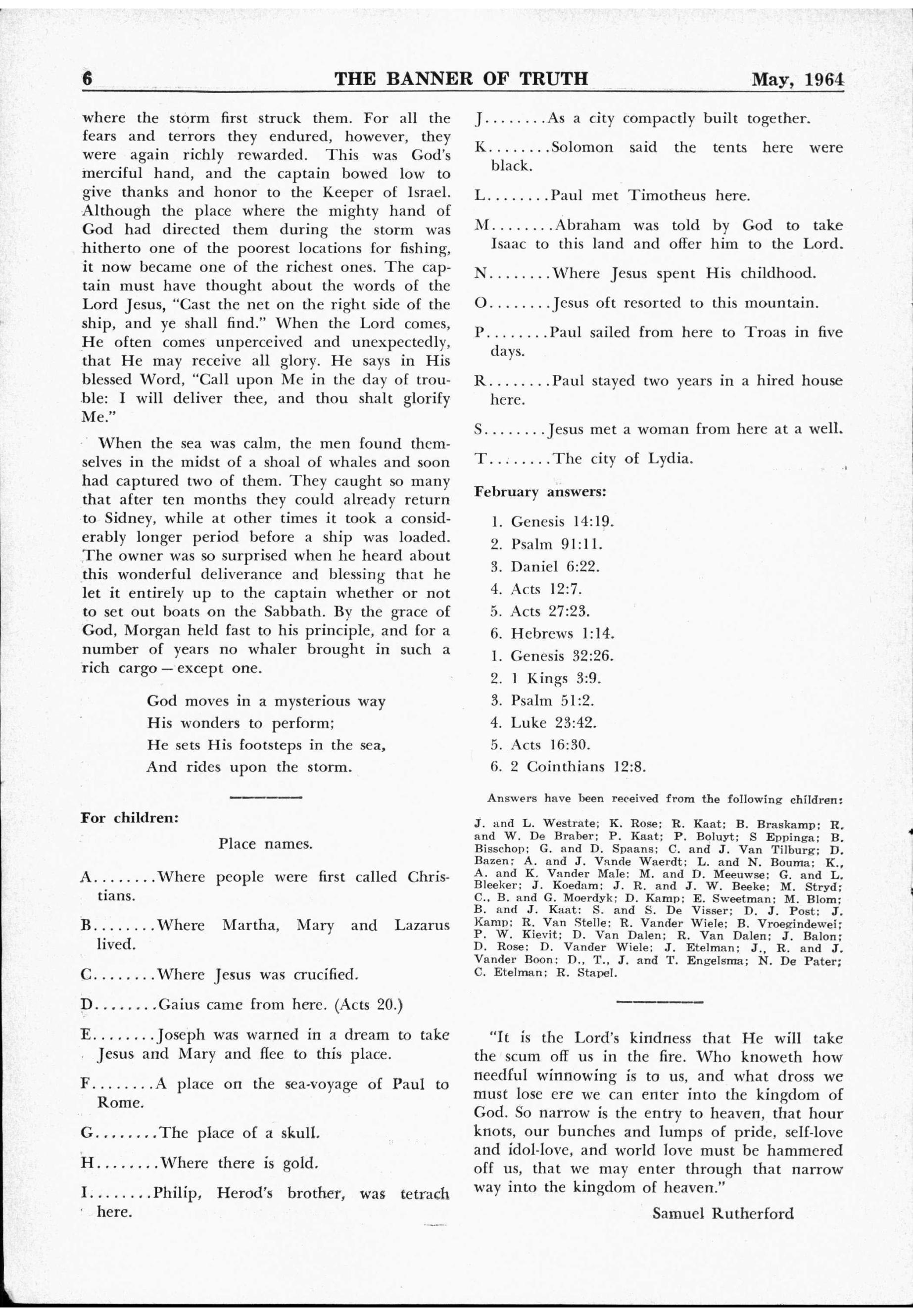 6 THE BANNER OF TRUTH May, 1964

where the storm first struck them. For all the fears and terrors they endured, however, they were again richly rewarded. This was God's merciful hand, and the captain bowed low to give thanks and honor to the Keeper of Israel. Although the place where the mighty hand of God had directed them during the storm was hitherto one of the poorest locations for fishing, it now became one of the richest ones. The captain must have thought about the words of the Lord Jesus, "Cast the net on the right side of the ship, and ye shall find." When the Lord comes, He often comes unperceived and unexpectedly, that He may receive all glory. He says in His blessed Word, "Call upon Me in the day of trouble: I will deliver thee, and thou shalt glorify Me."

When the sea was calm, the men found themselves in the midst of a shoal of whales and soon had captured two of them. They caught so many that after ten months they could already return to Sidney, while at other times it took a considerably longer period before a ship was loaded. The owner was so surprised when he heard about this wonderful deliverance and blessing that he let it entirely up to the captain whether or not to set out boats on the Sabbath. By the grace of God, Morgan held fast to his principle, and for a number of years no whaler brought in such a rich cargo — except one.

God moves in a mysterious way
His wonders to perform;
He sets His footsteps in the sea,
And rides upon the storm.

For children:

Place names.

A........Where people were first called Christians.

B........Where Martha, Mary and Lazarus lived.

C........Where Jesus was crucified.

D........Gaius came from here. (Acts 20.)

E........Joseph was warned in a dream to take Jesus and Mary and flee to this place.

F........A place on the sea-voyage of Paul to Rome.

G........The place of a skull.

H........Where there is gold.

I........Philip, Herod's brother, was tetrach here.

J........As a city compactly built together.

K........Solomon said the tents here were black.

L........Paul met Timotheus here.

M........Abraham was told by God to take Isaac to this land and offer him to the Lord.

N........Where Jesus spent His childhood.

O........Jesus oft resorted to this mountain.

P........Paul sailed from here to Troas in five days.

R........Paul stayed two years in a hired house here.

S........Jesus met a woman from here at a well.

T........The city of Lydia.

February answers:

1. Genesis 14:19.
2. Psalm 91:11.
3. Daniel 6:22.
4. Acts 12:7.
5. Acts 27:23.
6. Hebrews 1:14.
1. Genesis 32:26.
2. 1 Kings 3:9.
3. Psalm 51:2.
4. Luke 23:42.
5. Acts 16:30.
6. 2 Cointhians 12:8.

Answers have been received from the following children:

J. and L. Westrate; K. Rose; R. Kaat; B. Braskamp; R. and W. De Braber; P. Kaat; P. Boluyt; S Eppinga; B. Bisschop; G. and D. Spaans; C. and J. Van Tilburg; D. Bazen; A. and J. Vande Waerdt; L. and N. Bouma; K., A. and K. Vander Male; M. and D. Meeuwse; G. and L. Bleeker; J. Koedam; J. R. and J. W. Beeke; M. Stryd; C., B. and G. Moerdyk; D. Kamp; E. Sweetman; M. Blom; B. and J. Kaat; S. and S. De Visser; D. J. Post; J. Kamp; R. Van Stelle; R. Vander Wiele; B. Vroegindewei; P. W. Kievit; D. Van Dalen; R. Van Dalen; J. Balon; D. Rose; D. Vander Wiele; J. Etelman; J., R. and J. Vander Boon; D., T., J. and T. Engelsma; N. De Pater; C. Etelman; R. Stapel.

"It is the Lord's kindness that He will take the scum off us in the fire. Who knoweth how needful winnowing is to us, and what dross we must lose ere we can enter into the kingdom of God. So narrow is the entry to heaven, that hour knots, our bunches and lumps of pride, self-love and idol-love, and world love must be hammered off us, that we may enter through that narrow way into the kingdom of heaven."

Samuel Rutherford